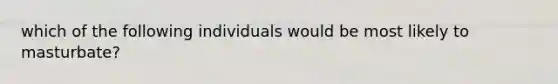 which of the following individuals would be most likely to masturbate?